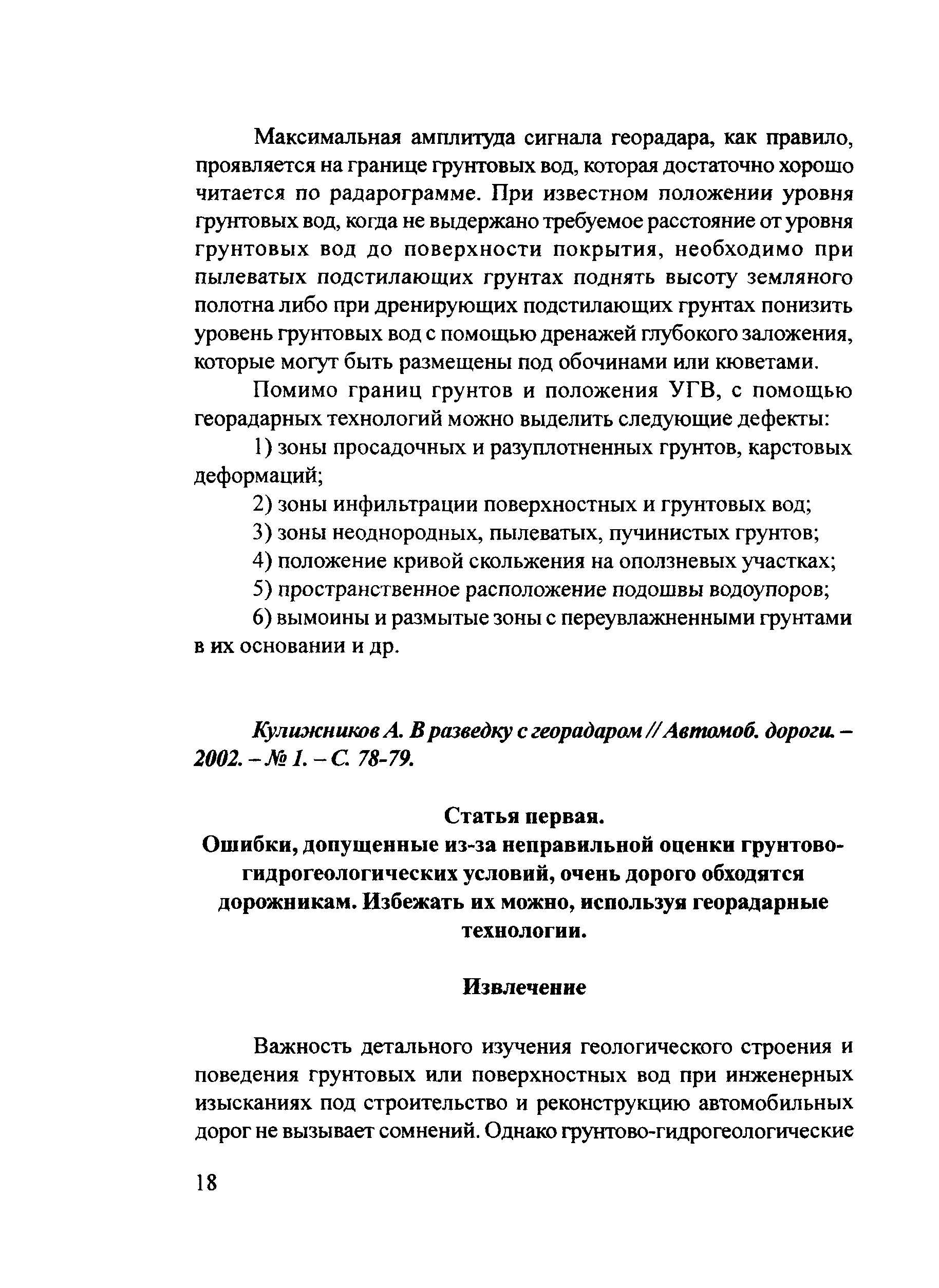 Максимальная амплитуда сигнала георадара, как правило, проявляется на границе грунтовых вод, которая достаточно хорошо читается по радарограмме. При известном положении уровня грунтовых вод, когда не выдержано требуемое расстояние от уровня грунтовых вод до поверхности покрытия, необходимо при пылеватых подстилающих грунтах поднять высоту земляного полотна либо при дренирующих подстилающих грунтах понизить уровень грунтовых вод с помощью дренажей глубокого заложения, которые могут быть размещены под обочинами или кюветами.

Помимо границ грунтов и положения УГВ, с помощью георадарных технологий можно выделить следующие дефекты:

1) зоны просадочных и разуплотненных грунтов, карстовых деформаций;

2) зоны инфильтрации поверхностных и грунтовых вод;

3) зоны неоднородных, пылеватых, пучинистых грунтов;

4) положение кривой скольжения на оползневых участках;

5) пространственное расположение подошвы водоупоров;

6) вымоины и размытые зоны с переувлажненными грунтами в их основании и др.

Кулижников А. В разведку с георадаром // Автомоб. дороги. – 2002. – № 1. – С. 78-79.

Статья первая.
Ошибки, допущенные из-за неправильной оценки грунтово-гидрогеологических условий, очень дорого обходятся дорожникам. Избежать их можно, используя георадарные технологии.

Извлечение

Важность детального изучения геологического строения и поведения грунтовых или поверхностных вод при инженерных изысканиях под строительство и реконструкцию автомобильных дорог не вызывает сомнений. Однако грунтово-гидрогеологические

18